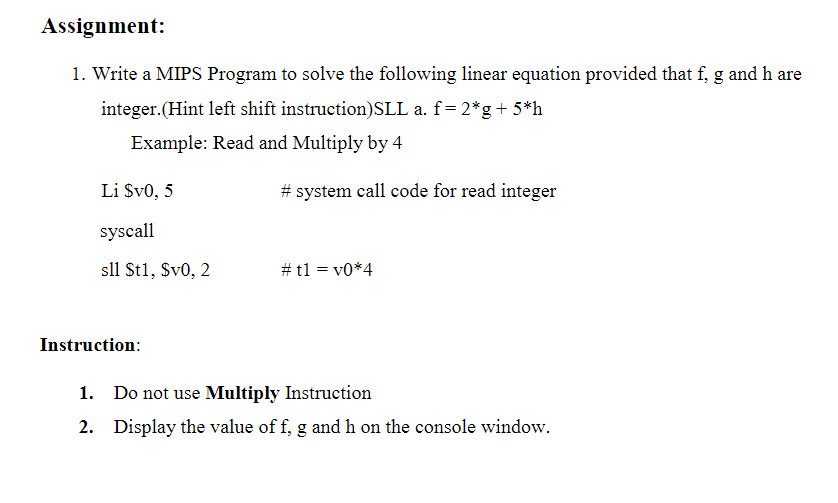 Assignment:

1. Write a MIPS Program to solve the following linear equation provided that f, g and h are integer.(Hint left shift instruction)SLL a. f = 2*g + 5*h

Example: Read and Multiply by 4

Li $v0, 5 # system call code for read integer

syscall

sll $t1, $v0, 2 # t1 = v0*4

Instruction:

1. Do not use Multiply Instruction
2. Display the value of f, g and h on the console window.